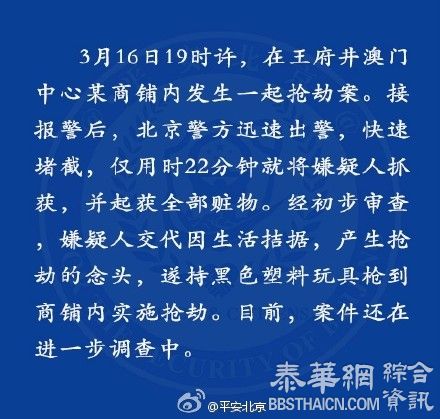 3月16日19时许，在王府井澳门中心某商铺内发生一起抢劫案。接报警后，北京警方迅速出警，快速堵截，仅用时22分钟就将嫌疑人抓获，并起获全部赃物。经初步审查，嫌疑人交代因生活拮据，产生抢劫的念头，遂持黑色塑料玩具枪到商铺内实施抢劫。目前，案件还在进一步调查中。

泰華網 綜合資訊

@平安北京 BBSTHAICN.COM